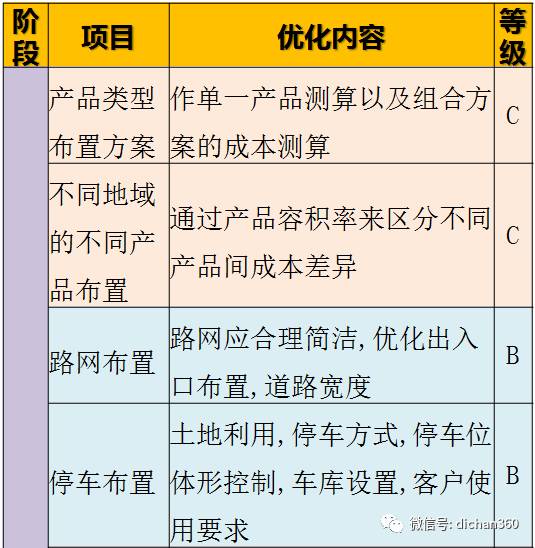 | 阶段 | 项目 | 优化内容 | 等级 |
|---|---|---|---|
| | 产品类型布置方案 | 作单一产品测算以及组合方案的成本测算 | C |
| | 不同地域的不同产品布置 | 通过产品容积率来区分不同产品间成本差异 | C |
| | 路网布置 | 路网应合理简洁，优化出入口布置，道路宽度 | B |
| | 停车布置 | 土地利用，停车方式，停车位体形控制，车库设置，客户使用要求 | B |

微信号: dichan360